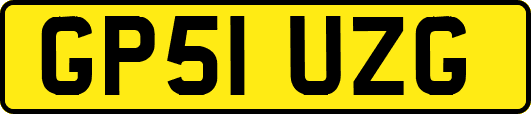 GP51 UZG